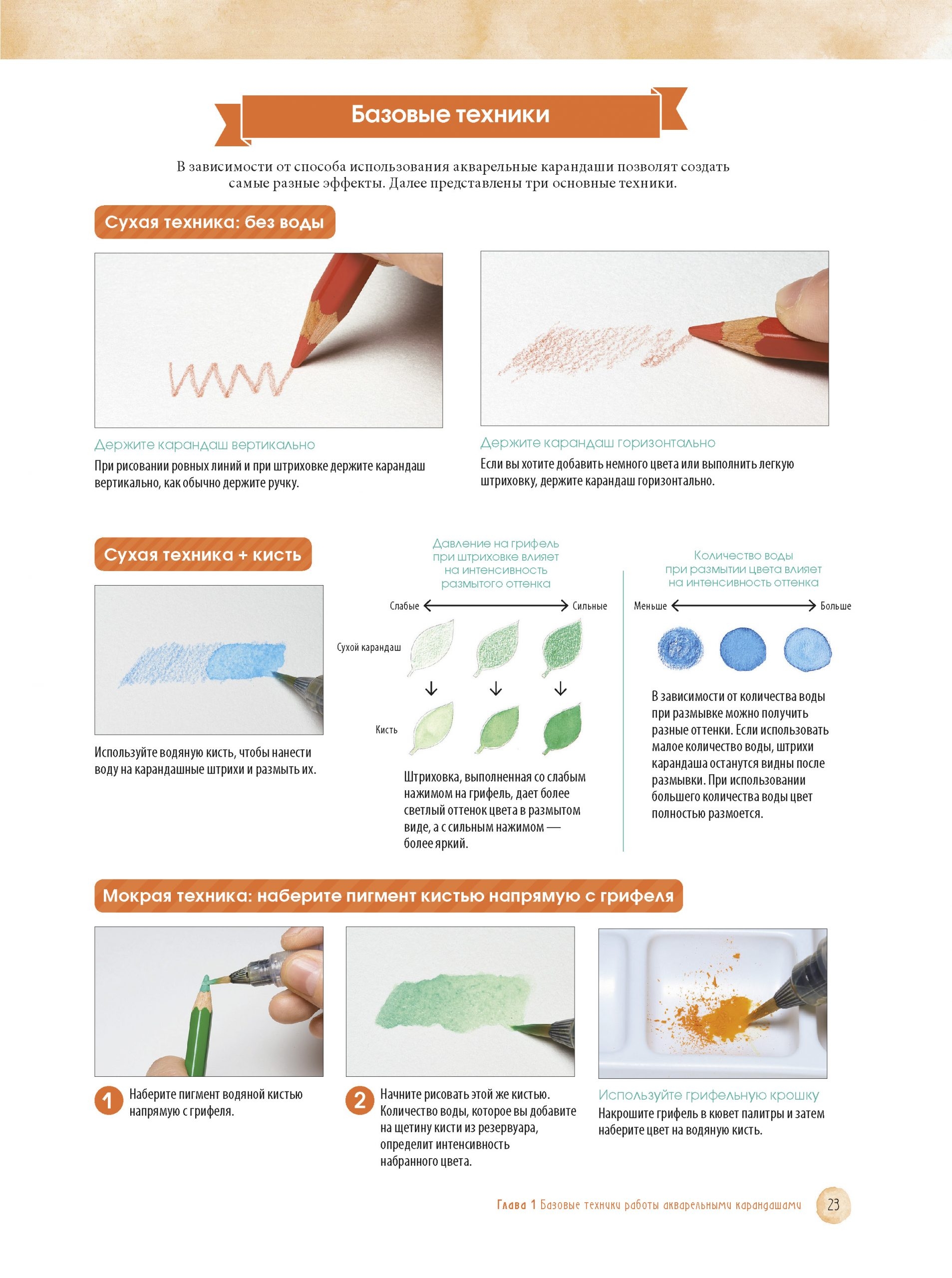 Базовые техники

В зависимости от способа использования акварельные карандаши позволят создать самые разные эффекты. Далее представлены три основные техники.

Сухая техника: без воды

Держите карандаш вертикально

При рисовании ровных линий и при штриховке держите карандаш вертикально, как обычно держите ручку.

Держите карандаш горизонтально

Если вы хотите добавить немного цвета или выполнить легкую штриховку, держите карандаш горизонтально.

Сухая техника + кисть

Используйте водяную кисть, чтобы нанести воду на карандашные штрихи и размыть их.

Давление на грифель при штриховке влияет на интенсивность размытого оттенка

Слабые Сильные

Сухой карандаш

Кисть

Штриховка, выполненная со слабым нажимом на грифель, дает более светлый оттенок цвета в размытом виде, а с сильным нажимом — более яркий.

Количество воды при размытии цвета влияет на интенсивность оттенка

Меньше Больше

В зависимости от количества воды при размывке можно получить разные оттенки. Если использовать малое количество воды, штрихи карандаша останутся видны после размывки. При использовании большего количества воды цвет полностью размоется.

Мокрая техника: наберите пигмент кистью напрямую с грифеля

1 Наберите пигмент водяной кистью напрямую с грифеля.

2 Начните рисовать этой же кистью. Количество воды, которое вы добавите на щетину кисти из резервуара, определит интенсивность набранного цвета.

Используйте грифельную крошку

Накрошите грифель в кювет палитры и затем наберите цвет на водяную кисть.

Глава 1 Базовые техники работы акварельными карандашами 23